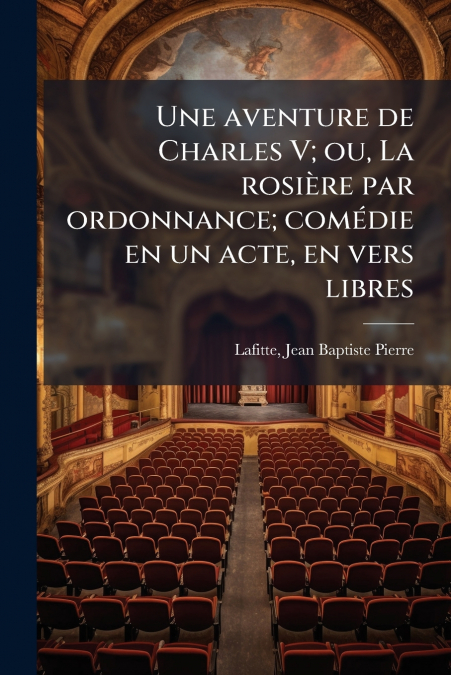 Une aventure de Charles V; ou, La rosière par ordonnance; comédie en un acte, en vers libres

Lafitte, Jean Baptiste Pierre